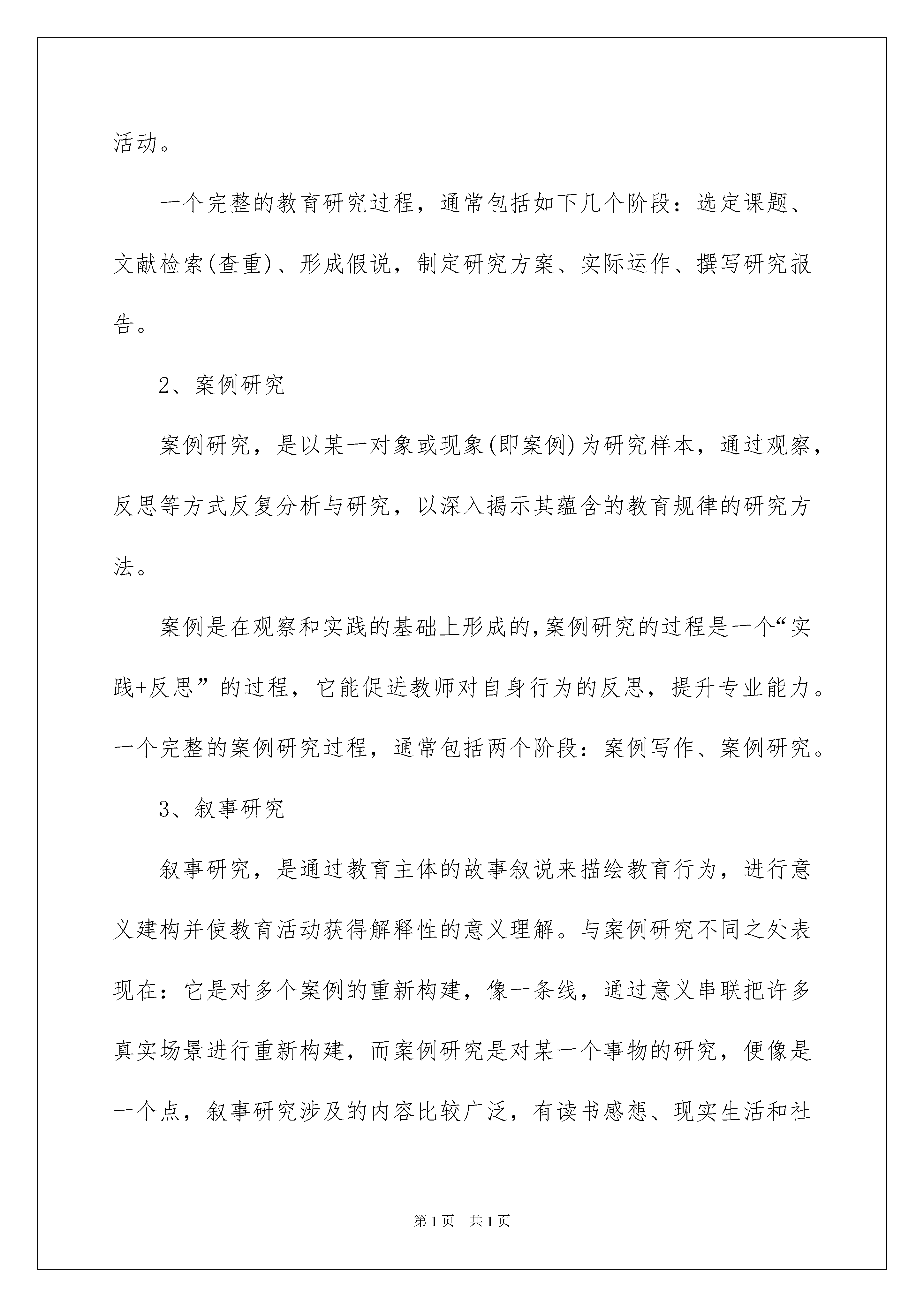 活动。

一个完整的教育研究过程，通常包括如下几个阶段：选定课题、文献检索(查重)、形成假说，制定研究方案、实际运作、撰写研究报告。

2、案例研究

案例研究，是以某一对象或现象(即案例)为研究样本，通过观察，反思等方式反复分析与研究，以深入揭示其蕴含的教育规律的研究方法。

案例是在观察和实践的基础上形成的,案例研究的过程是一个“实践+反思”的过程，它能促进教师对自身行为的反思，提升专业能力。一个完整的案例研究过程，通常包括两个阶段：案例写作、案例研究。

3、叙事研究

叙事研究，是通过教育主体的故事叙说来描绘教育行为，进行意义建构并使教育活动获得解释性的意义理解。与案例研究不同之处表现在：它是对多个案例的重新构建，像一条线，通过意义串联把许多真实场景进行重新构建，而案例研究是对某一个事物的研究，便像是一个点，叙事研究涉及的内容比较广泛，有读书感想、现实生活和社

第1页　共1页